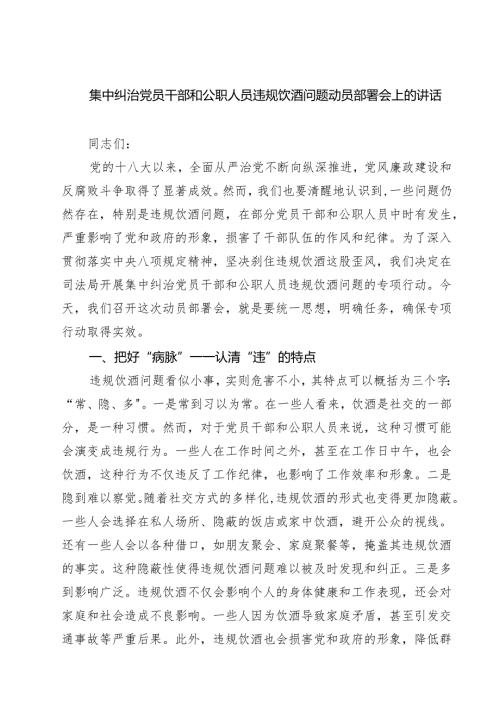 集中纠治党员干部和公职人员违规饮酒问题动员部署会上的讲话

同志们：

党的十八大以来，全面从严治党不断向纵深推进，党风廉政建设和反腐败斗争取得了显著成效。然而，我们也要清醒地认识到，一些问题仍然存在，特别是违规饮酒问题，在部分党员干部和公职人员中时有发生，严重影响了党和政府的形象，损害了干部队伍的作风和纪律。为了深入贯彻落实中央八项规定精神，坚决刹住违规饮酒这股歪风，我们决定在司法局开展集中纠治党员干部和公职人员违规饮酒问题的专项行动。今天，我们召开这次动员部署会，就是要统一思想，明确任务，确保专项行动取得实效。

一、把好“病脉”——认清“违”的特点

违规饮酒问题看似小事，实则危害不小，其特点可以概括为三个字：“常、隐、多”。一是常到习以为常。在一些人看来，饮酒是社交的一部分，是一种习惯。然而，对于党员干部和公职人员来说，这种习惯可能会演变成违规行为。一些人在工作时间之外，甚至在工作日中午，也会饮酒，这种行为不仅违反了工作纪律，也影响了工作效率和形象。二是隐到难以察觉。随着社交方式的多样化，违规饮酒的形式也变得更加隐蔽。一些人会选择在私人场所、隐蔽的饭店或家中饮酒，避开公众的视线。还有一些人会以各种借口，如朋友聚会、家庭聚餐等，掩盖其违规饮酒的事实。这种隐蔽性使得违规饮酒问题难以被及时发现和纠正。三是多到影响广泛。违规饮酒不仅会影响个人的身体健康和工作表现，还会对家庭和社会造成不良影响。一些人因为饮酒导致家庭矛盾，甚至引发交通事故等严重后果。此外，违规饮酒也会损害党和政府的形象，降低群